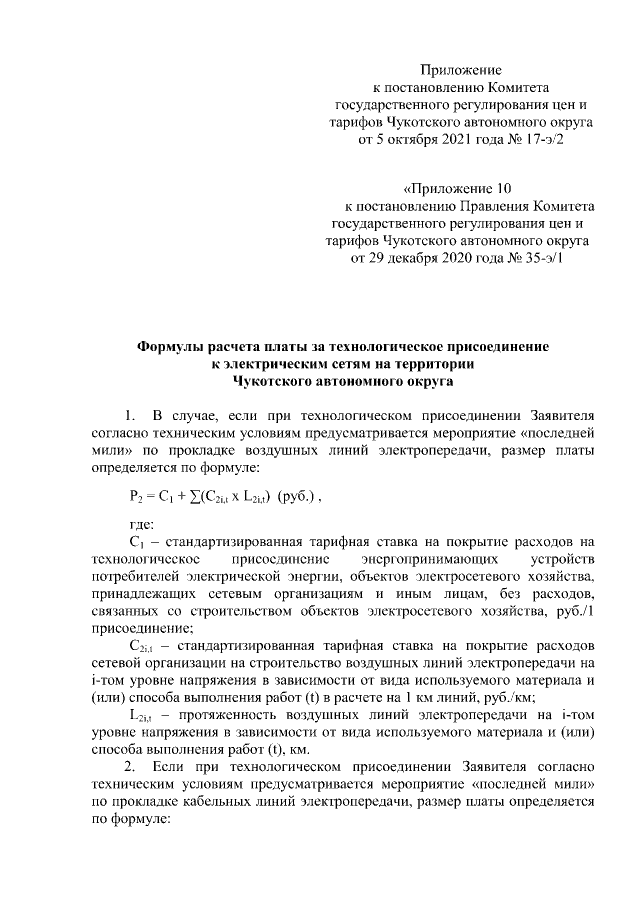 Приложение
к постановлению Комитета
государственного регулирования цен и
тарифов Чукотского автономного округа
от 5 октября 2021 года № 17-э/2

«Приложение 10
к постановлению Правления Комитета
государственного регулирования цен и
тарифов Чукотского автономного округа
от 29 декабря 2020 года № 35-э/1

Формулы расчета платы за технологическое присоединение
к электрическим сетям на территории
Чукотского автономного округа

1. В случае, если при технологическом присоединении Заявителя согласно техническим условиям предусматривается мероприятие «последней мили» по прокладке воздушных линий электропередачи, размер платы определяется по формуле:

$P_2 = C_1 + \sum(C_{2i,t} \times L_{2i,t})$ (руб.) ,

где:

$C_1$ – стандартизированная тарифная ставка на покрытие расходов на технологическое присоединение энергопринимающих устройств потребителей электрической энергии, объектов электросетевого хозяйства, принадлежащих сетевым организациям и иным лицам, без расходов, связанных со строительством объектов электросетевого хозяйства, руб./1 присоединение;

$C_{2i,t}$ – стандартизированная тарифная ставка на покрытие расходов сетевой организации на строительство воздушных линий электропередачи на i-том уровне напряжения в зависимости от вида используемого материала и (или) способа выполнения работ (t) в расчете на 1 км линий, руб./км;

$L_{2i,t}$ – протяженность воздушных линий электропередачи на i-том уровне напряжения в зависимости от вида используемого материала и (или) способа выполнения работ (t), км.

2. Если при технологическом присоединении Заявителя согласно техническим условиям предусматривается мероприятие «последней мили» по прокладке кабельных линий электропередачи, размер платы определяется по формуле: